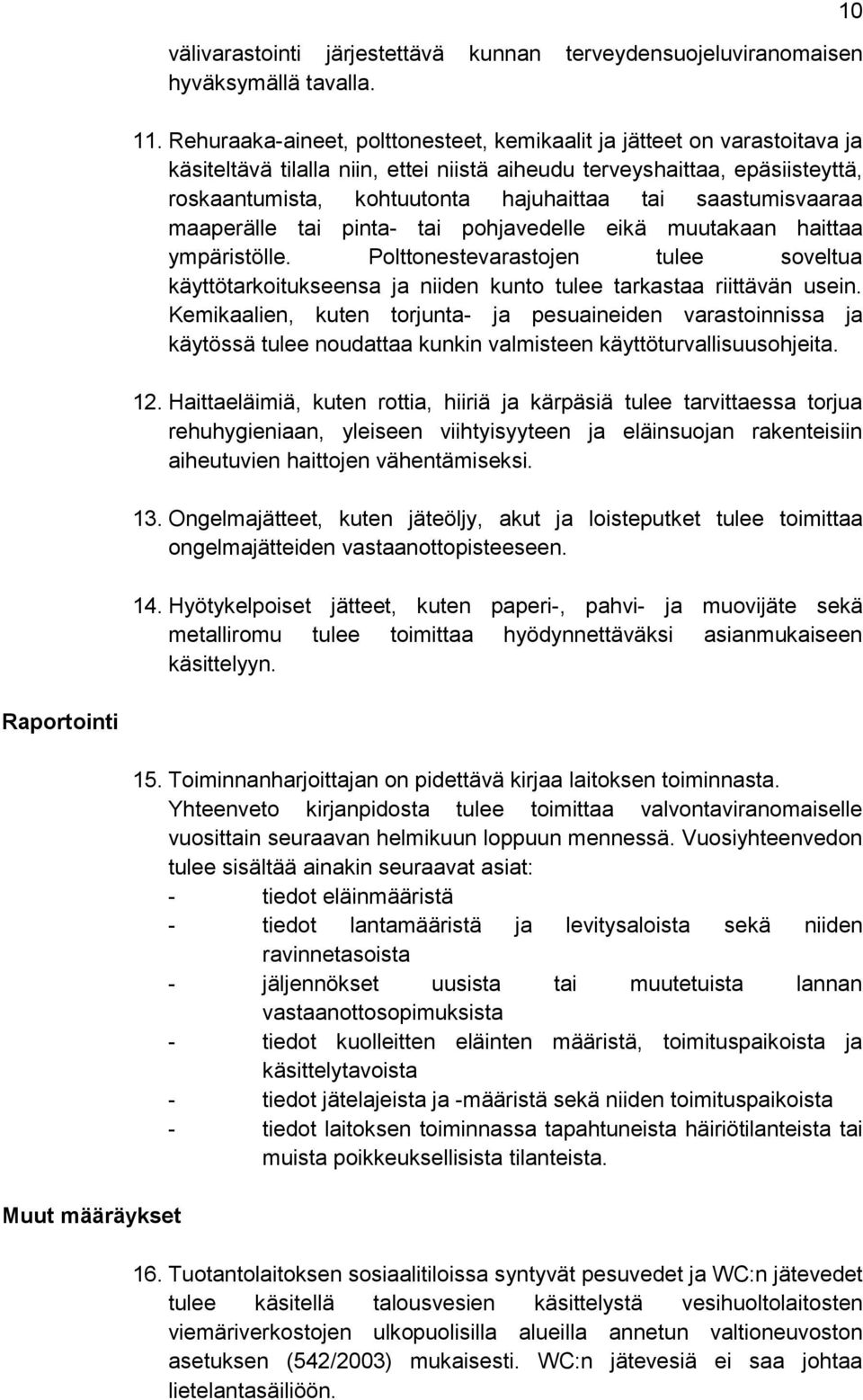 10

välivarastointi järjestettävä kunnan terveydensuojeluviranomaisen hyväksymällä tavalla.

11. Rehuraaka-aineet, polttonesteet, kemikaalit ja jätteet on varastoitava ja käsiteltävä tilalla niin, ettei niistä aiheudu terveyshaittaa, epäsiisteyttä, roskaantumista, kohtuutonta hajuhaittaa tai saastumisvaaraa maaperälle tai pinta- tai pohjavedelle eikä muutakaan haittaa ympäristölle. Polttonestevarastojen tulee soveltua käyttötarkoitukseensa ja niiden kunto tulee tarkastaa riittävän usein. Kemikaalien, kuten torjunta- ja pesuaineiden varastoinnissa ja käytössä tulee noudattaa kunkin valmisteen käyttöturvallisuusohjeita.

12. Haittaeläimiä, kuten rottia, hiiriä ja kärpäsiä tulee tarvittaessa torjua rehuhygieniaan, yleiseen viihtyisyyteen ja eläinsuojan rakenteisiin aiheutuvien haittojen vähentämiseksi.

13. Ongelmajätteet, kuten jäteöljy, akut ja loisteputket tulee toimittaa ongelmajätteiden vastaanottopisteeseen.

14. Hyötykelpoiset jätteet, kuten paperi-, pahvi- ja muovijäte sekä metalliromu tulee toimittaa hyödynnettäväksi asianmukaiseen käsittelyyn.

Raportointi

15. Toiminnanharjoittajan on pidettävä kirjaa laitoksen toiminnasta. Yhteenveto kirjanpidosta tulee toimittaa valvontaviranomaiselle vuosittain seuraavan helmikuun loppuun mennessä. Vuosiyhteenvedon tulee sisältää ainakin seuraavat asiat:
- tiedot eläinmääristä
- tiedot lantamääristä ja levitysaloista sekä niiden ravinnetasoista
- jäljennökset uusista tai muutetuista lannan vastaanottosopimuksista
- tiedot kuolleitten eläinten määristä, toimituspaikoista ja käsittelytavoista
- tiedot jätelajeista ja -määristä sekä niiden toimituspaikoista
- tiedot laitoksen toiminnassa tapahtuneista häiriötilanteista tai muista poikkeuksellisista tilanteista.

Muut määräykset

16. Tuotantolaitoksen sosiaalitiloissa syntyvät pesuvedet ja WC:n jätevedet tulee käsitellä talousvesien käsittelystä vesihuoltolaitosten viemäriverkostojen ulkopuolisilla alueilla annetun valtioneuvoston asetuksen (542/2003) mukaisesti. WC:n jätevesiä ei saa johtaa lietelantasäiliöön.